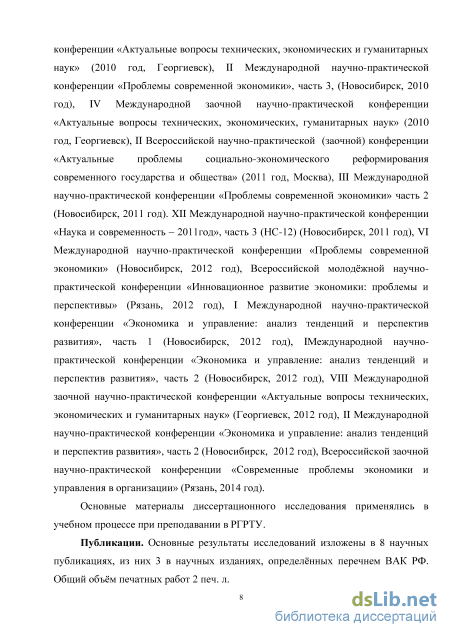 конференции «Актуальные вопросы технических, экономических и гуманитарных наук» (2010 год, Георгиевск), II Международной научно-практической конференции «Проблемы современной экономики», часть 3, (Новосибирск, 2010 год), IV Международной заочной научно-практической конференции «Актуальные вопросы технических, экономических, гуманитарных наук» (2010 год, Георгиевск), II Всероссийской научно-практической (заочной) конференции «Актуальные проблемы социально-экономического реформирования современного государства и общества» (2011 год, Москва), III Международной научно-практической конференции «Проблемы современной экономики» часть 2 (Новосибирск, 2011 год). XII Международной научно-практической конференции «Наука и современность – 2011год», часть 3 (НС-12) (Новосибирск, 2011 год), VI Международной научно-практической конференции «Проблемы современной экономики» (Новосибирск, 2012 год), Всероссийской молодёжной научно-практической конференции «Инновационное развитие экономики: проблемы и перспективы» (Рязань, 2012 год), I Международной научно-практической конференции «Экономика и управление: анализ тенденций и перспектив развития», часть 1 (Новосибирск, 2012 год), IМеждународной научно-практической конференции «Экономика и управление: анализ тенденций и перспектив развития», часть 2 (Новосибирск, 2012 год), VIII Международной заочной научно-практической конференции «Актуальные вопросы технических, экономических и гуманитарных наук» (Георгиевск, 2012 год), II Международной научно-практической конференции «Экономика и управление: анализ тенденций и перспектив развития», часть 2 (Новосибирск, 2012 год), Всероссийской заочной научно-практической конференции «Современные проблемы экономики и управления в организации» (Рязань, 2014 год).

Основные материалы диссертационного исследования применялись в учебном процессе при преподавании в РГРТУ.

**Публикации.** Основные результаты исследований изложены в 8 научных публикациях, из них 3 в научных изданиях, определённых перечнем ВАК РФ. Общий объём печатных работ 2 печ. л.

8

dsLib.net
библиотека диссертаций